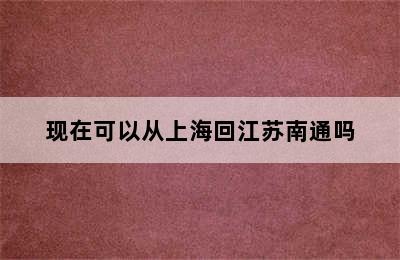 现在可以从上海回江苏南通吗